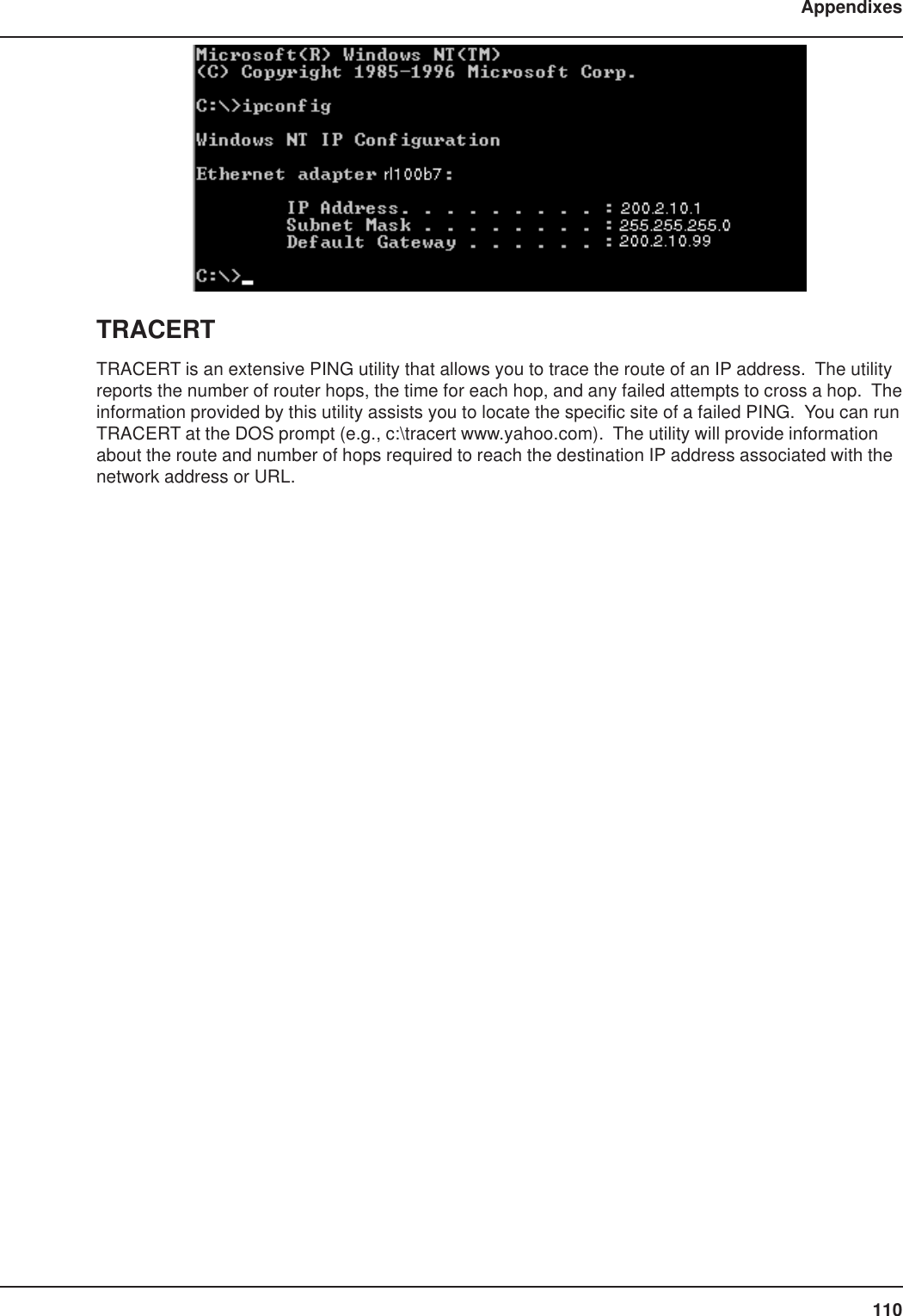 Appendixes

Microsoft(R) Windows NT(TM)
(C) Copyright 1985-1996 Microsoft Corp.

C:\>ipconfig

Windows NT IP Configuration

Ethernet adapter rl100b7:

IP Address. . . . . . . . . : 200.2.10.1
Subnet Mask . . . . . . . . : 255.255.255.0
Default Gateway . . . . . . : 200.2.10.99

C:\>_

TRACERT

TRACERT is an extensive PING utility that allows you to trace the route of an IP address. The utility reports the number of router hops, the time for each hop, and any failed attempts to cross a hop. The information provided by this utility assists you to locate the specific site of a failed PING. You can run TRACERT at the DOS prompt (e.g., c:\tracert www.yahoo.com). The utility will provide information about the route and number of hops required to reach the destination IP address associated with the network address or URL.

110